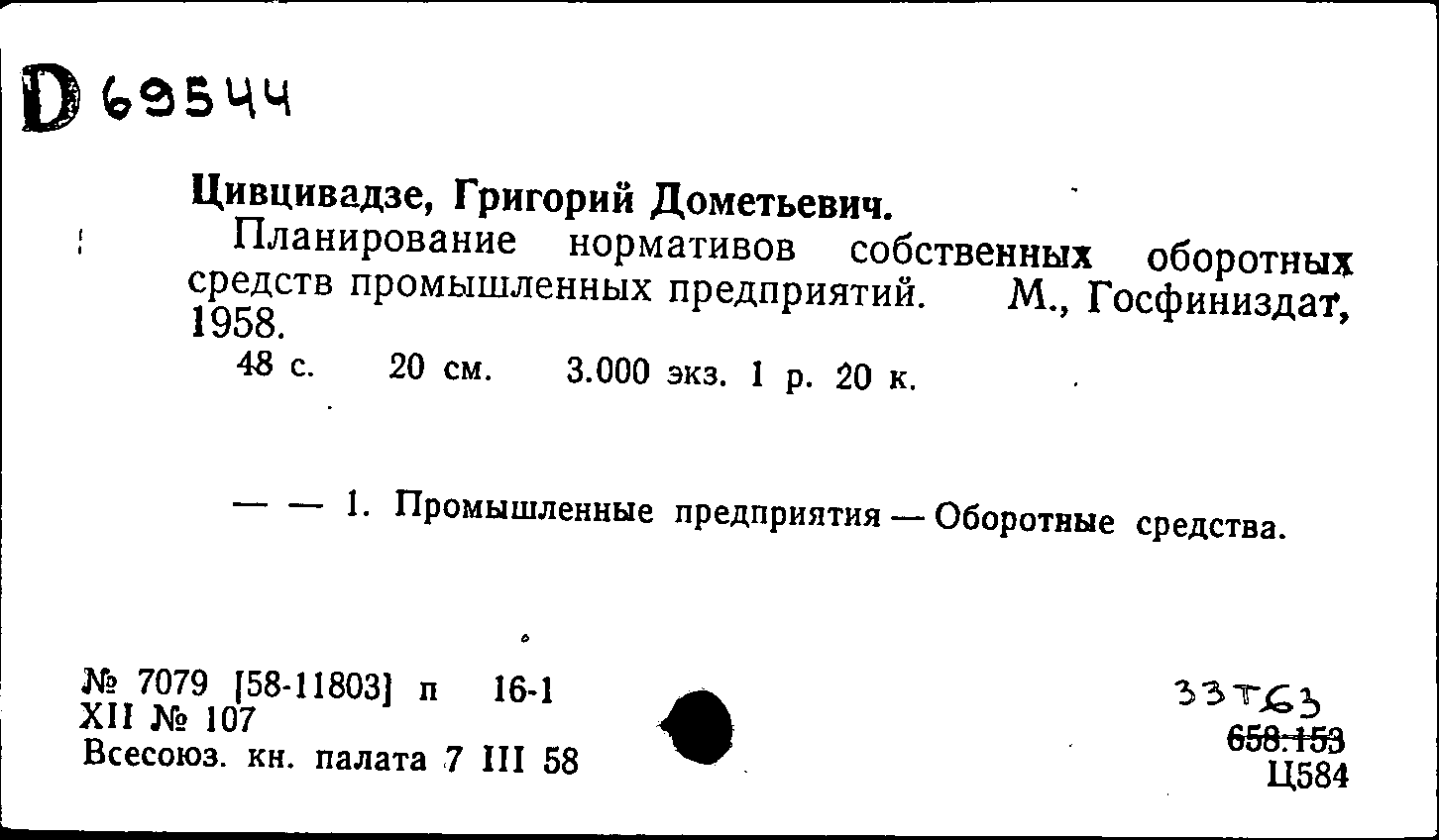 D 69544

Цивцивадзе, Григорий Дометьевич.

Планирование нормативов собственных оборотных средств промышленных предприятий. М., Госфиниздат, 1958.

48 с. 20 см. 3.000 экз. 1 р. 20 к.

— — 1. Промышленные предприятия — Оборотные средства.

№ 7079 [58-11803] п 16-1
XII № 107
Всесоюз. кн. палата 7 III 58

33Т63
658.153
Ц584